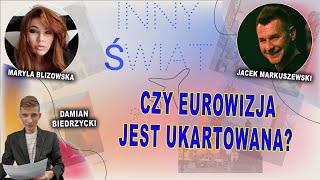 INNY ŚWIAT

MARYLA BLIZOWSKA

JACEK MARKUSZEWSKI

DAMIAN BIEDRZYCKI

CZY EUROWIZJA JEST UKARTOWANA?